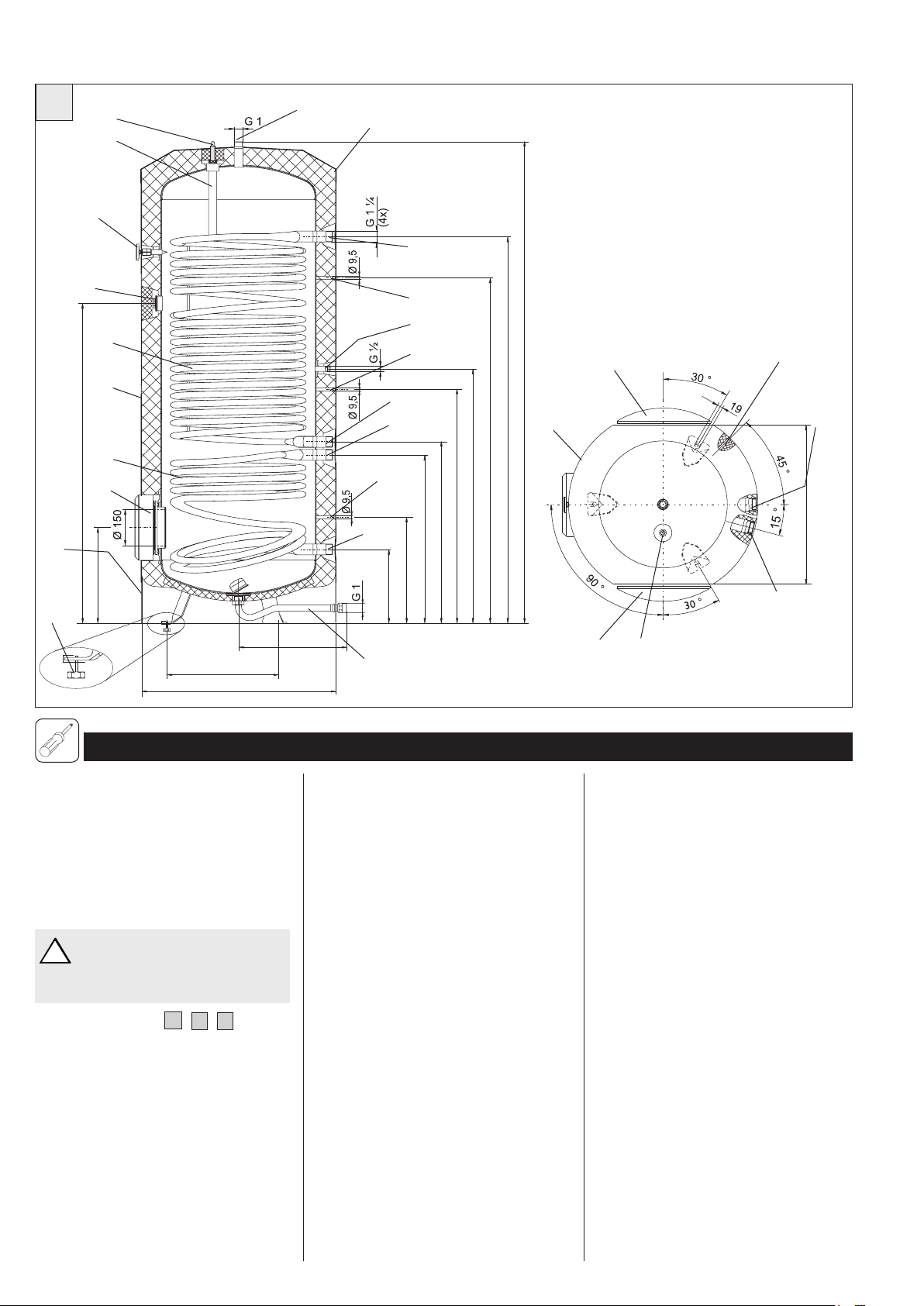 G 1

G 1 ¼
(4x)

Ø 9,5

G ½

Ø 9,5

Ø 9,5

Ø 150

G 1

30 °

19

45 °

15 °

90 °

30 °